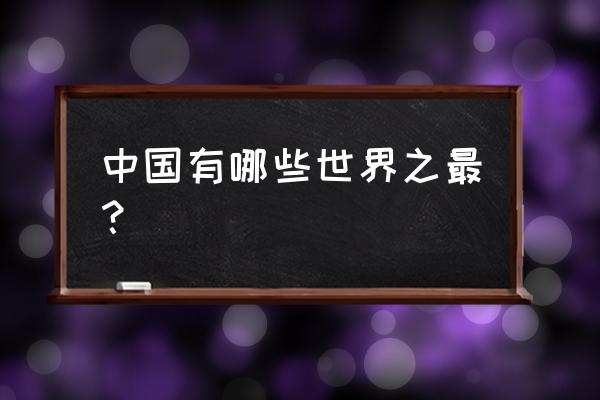 中国有哪些世界之最？